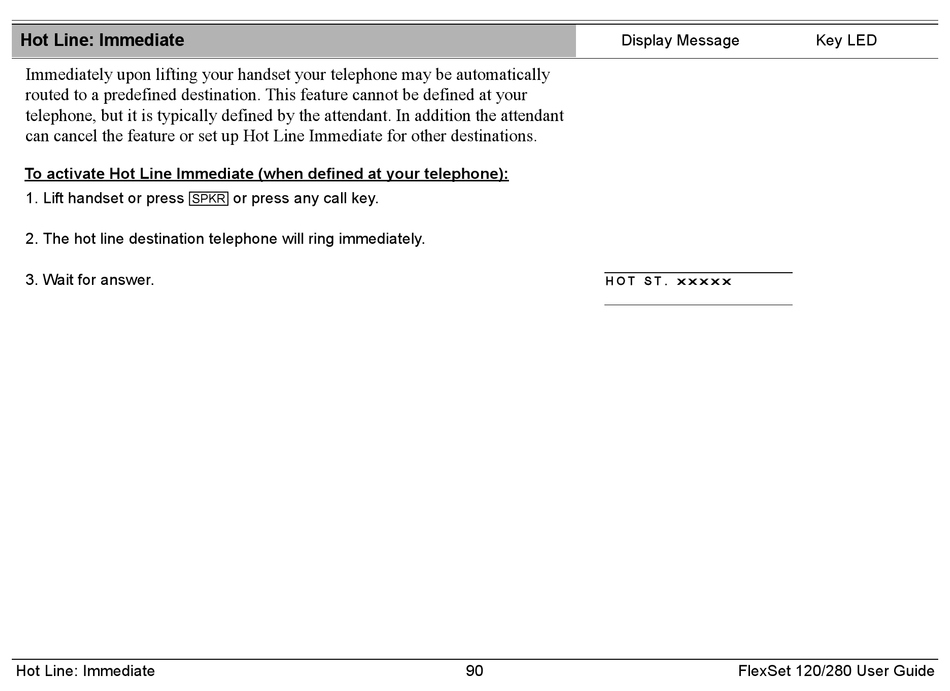 Hot Line: Immediate

Display Message

Key LED

Immediately upon lifting your handset your telephone may be automatically routed to a predefined destination. This feature cannot be defined at your telephone, but it is typically defined by the attendant. In addition the attendant can cancel the feature or set up Hot Line Immediate for other destinations.

To activate Hot Line Immediate (when defined at your telephone):

1. Lift handset or press SPKR or press any call key.

2. The hot line destination telephone will ring immediately.

3. Wait for answer.

HOT ST. xxxxx

Hot Line: Immediate

90

FlexSet 120/280 User Guide